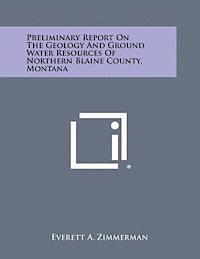 Preliminary Report On The Geology And Ground Water Resources Of Northern Blaine County, Montana

Everett A. Zimmerman